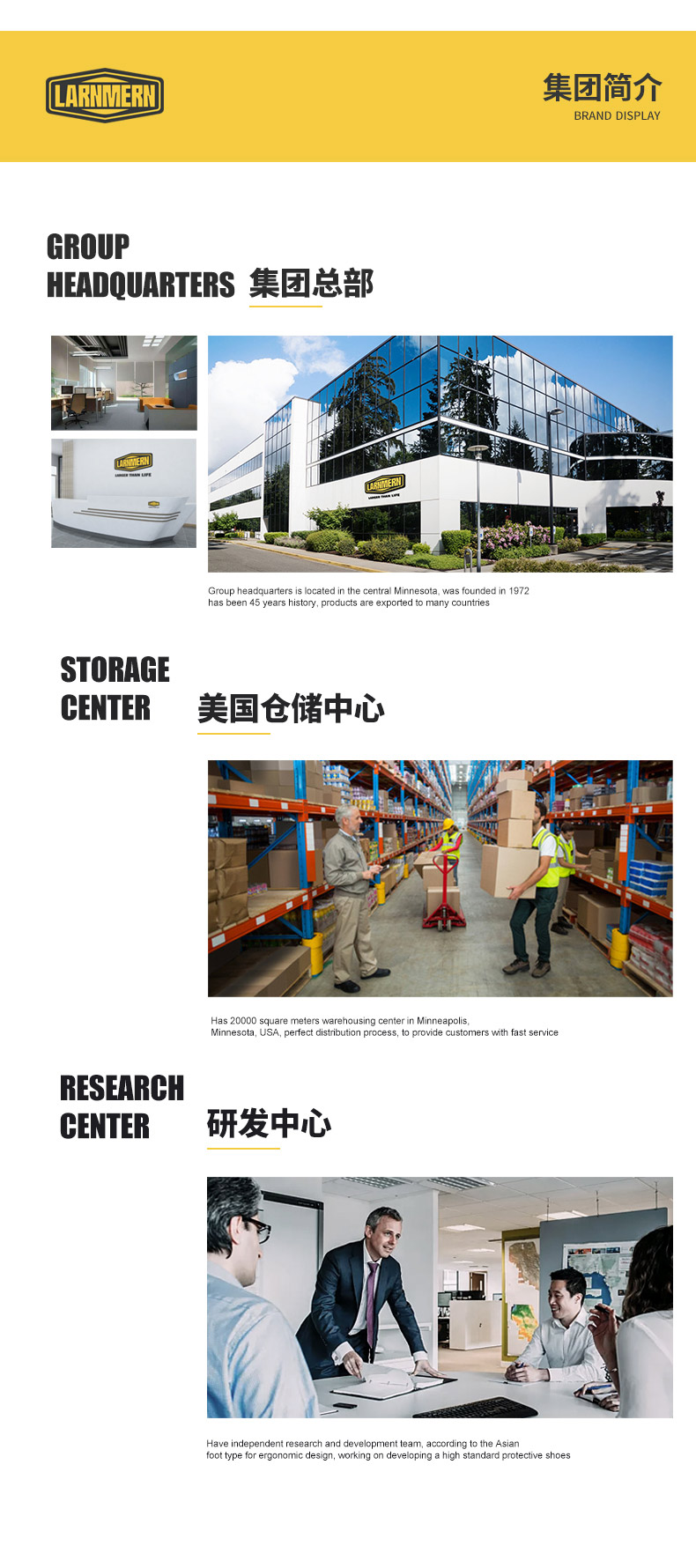 LARNMERN

集团简介
BRAND DISPLAY

GROUP
HEADQUARTERS 集团总部

Group headquarters is located in the central Minnesota, was founded in 1972 has been 45 years history, products are exported to many countries

STORAGE
CENTER 美国仓储中心

Has 20000 square meters warehousing center in Minneapolis, Minnesota, USA, perfect distribution process, to provide customers with fast service

RESEARCH
CENTER 研发中心

Have independent research and development team, according to the Asian foot type for ergonomic design, working on developing a high standard protective shoes